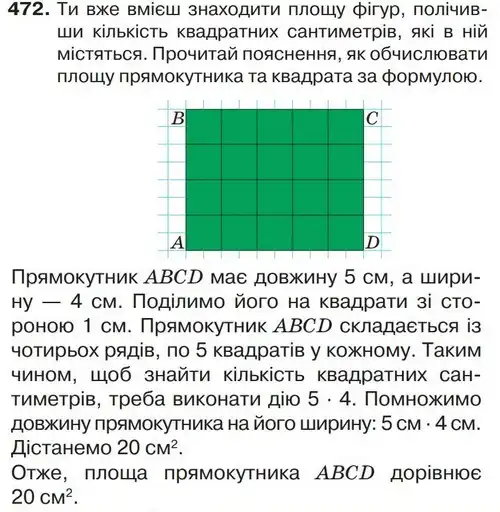 472. Ти вже вмієш знаходити площу фігур, полічивши кількість квадратних сантиметрів, які в ній містяться. Прочитай пояснення, як обчислювати площу прямокутника та квадрата за формулою.

B C A D

Прямокутник $ABCD$ має довжину 5 см, а ширину — 4 см. Поділимо його на квадрати зі стороною 1 см. Прямокутник $ABCD$ складається із чотирьох рядів, по 5 квадратів у кожному. Таким чином, щоб знайти кількість квадратних сантиметрів, треба виконати дію $5 \cdot 4$. Помножимо довжину прямокутника на його ширину: 5 см $\cdot$ 4 см. Дістанемо 20 см$^2$.
Отже, площа прямокутника $ABCD$ дорівнює 20 см$^2$.